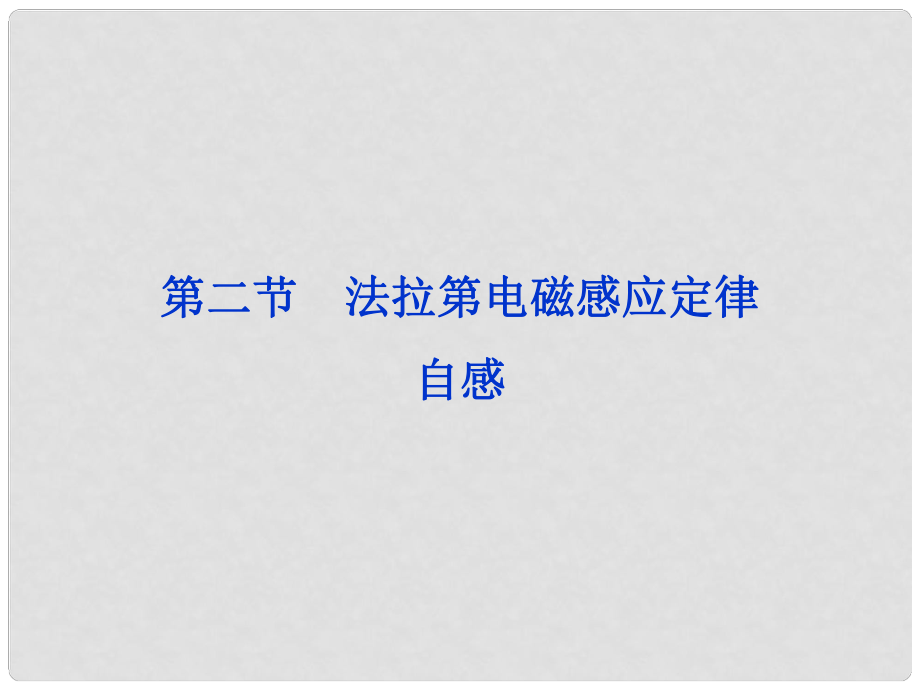 第二节　法拉第电磁感应定律
自感